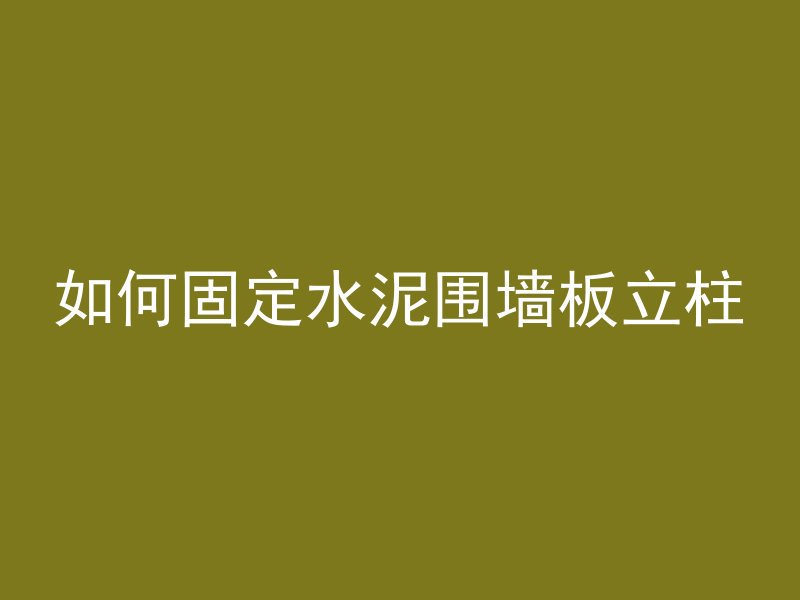 如何固定水泥围墙板立柱